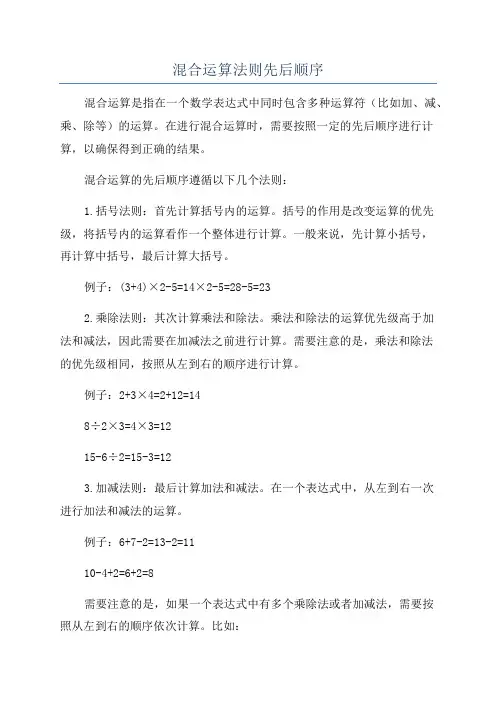 混合运算法则先后顺序

混合运算是指在一个数学表达式中同时包含多种运算符（比如加、减、乘、除等）的运算。在进行混合运算时，需要按照一定的先后顺序进行计算，以确保得到正确的结果。

混合运算的先后顺序遵循以下几个法则：

1.括号法则：首先计算括号内的运算。括号的作用是改变运算的优先级，将括号内的运算看作一个整体进行计算。一般来说，先计算小括号，再计算中括号，最后计算大括号。

例子：$(3+4)\times2-5=14\times2-5=28-5=23$

2.乘除法则：其次计算乘法和除法。乘法和除法的运算优先级高于加法和减法，因此需要在加减法之前进行计算。需要注意的是，乘法和除法的优先级相同，按照从左到右的顺序进行计算。

例子：$2+3\times4=2+12=14$

$8\div2\times3=4\times3=12$

$15-6\div2=15-3=12$

3.加减法则：最后计算加法和减法。在一个表达式中，从左到右一次进行加法和减法的运算。

例子：$6+7-2=13-2=11$

$10-4+2=6+2=8$

需要注意的是，如果一个表达式中有多个乘除法或者加减法，需要按照从左到右的顺序依次计算。比如：